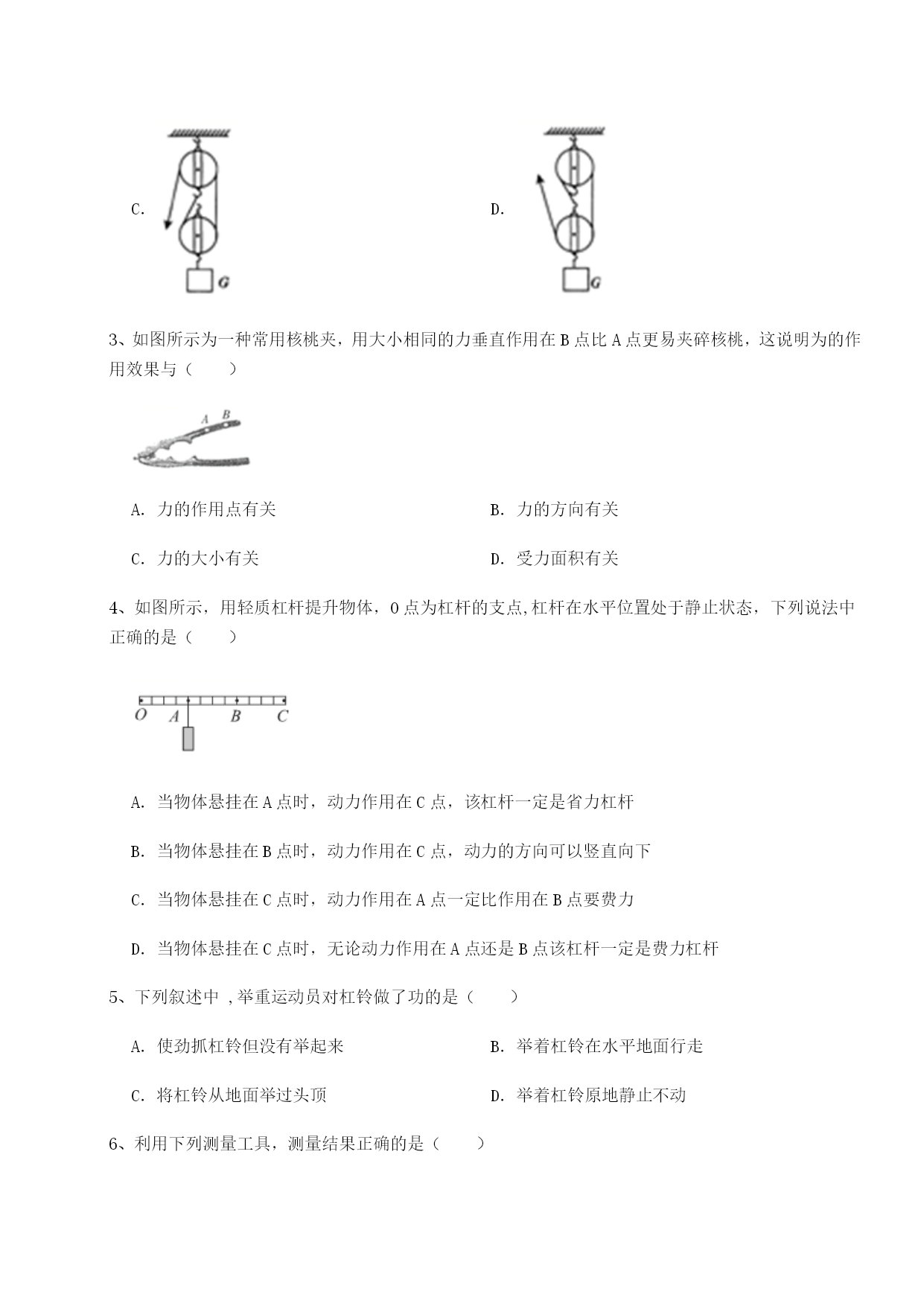 C.

G

D.

G

3、如图所示为一种常用核桃夹，用大小相同的力垂直作用在 B 点比 A 点更易夹碎核桃，这说明为的作用效果与（　　）

A B

A. 力的作用点有关

B. 力的方向有关

C. 力的大小有关

D. 受力面积有关

4、如图所示，用轻质杠杆提升物体，O 点为杠杆的支点,杠杆在水平位置处于静止状态，下列说法中正确的是（　　）

O A B C

A. 当物体悬挂在 A 点时，动力作用在 C 点，该杠杆一定是省力杠杆

B. 当物体悬挂在 B 点时，动力作用在 C 点，动力的方向可以竖直向下

C. 当物体悬挂在 C 点时，动力作用在 A 点一定比作用在 B 点要费力

D. 当物体悬挂在 C 点时，无论动力作用在 A 点还是 B 点该杠杆一定是费力杠杆

5、下列叙述中 ,举重运动员对杠铃做了功的是（　　）

A. 使劲抓杠铃但没有举起来

B. 举着杠铃在水平地面行走

C. 将杠铃从地面举过头顶

D. 举着杠铃原地静止不动

6、利用下列测量工具，测量结果正确的是（　　）